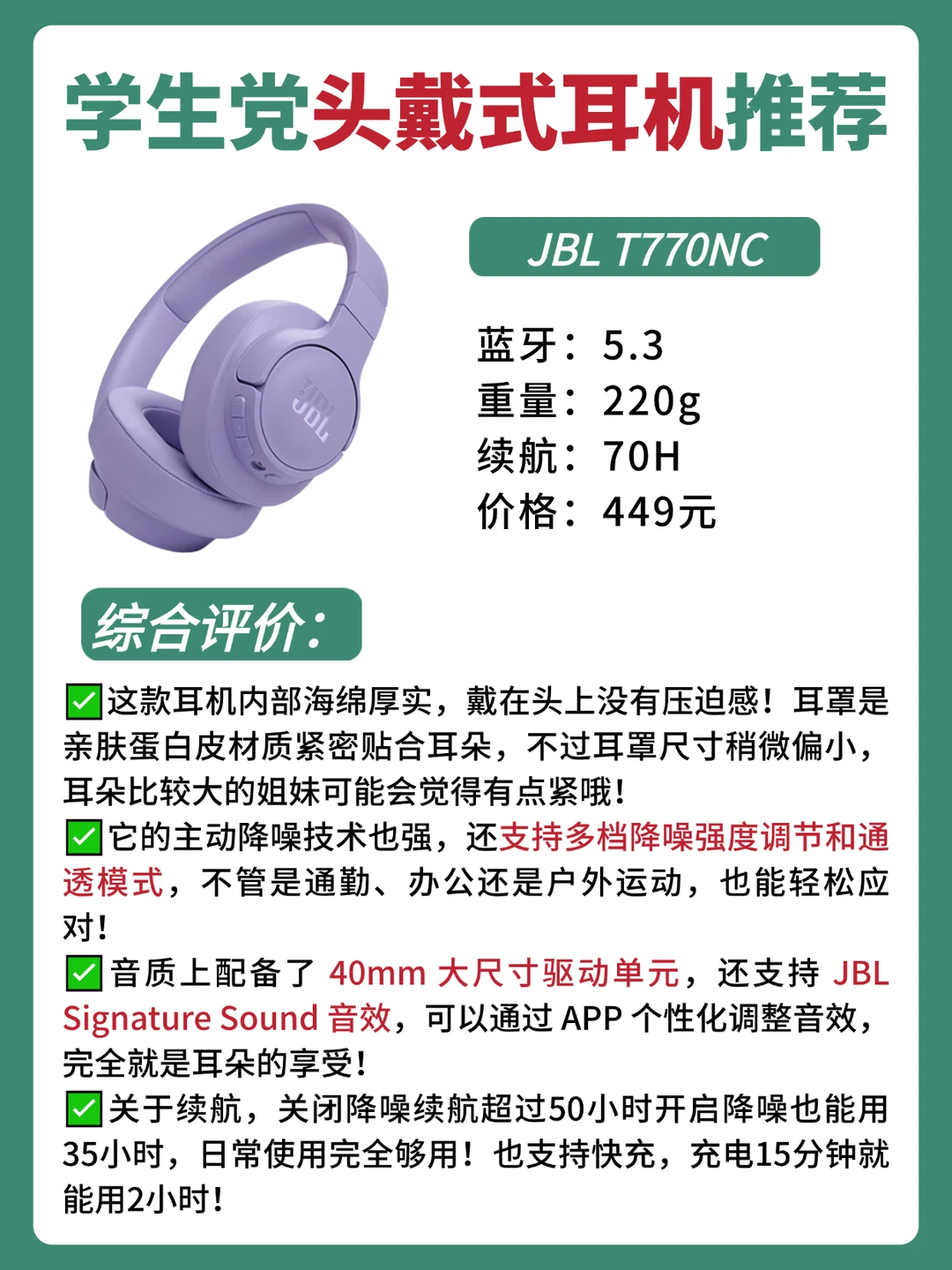 学生党头戴式耳机推荐

JBL T770NC

蓝牙：5.3
重量：220g
续航：70H
价格：449元

综合评价：

☑这款耳机内部海绵厚实，戴在头上没有压迫感！耳罩是亲肤蛋白皮材质紧密贴合耳朵，不过耳罩尺寸稍微偏小，耳朵比较大的姐妹可能会觉得有点紧哦！

☑它的主动降噪技术也强，还支持多档降噪强度调节和通透模式，不管是通勤、办公还是户外运动，也能轻松应对！

☑音质上配备了40mm大尺寸驱动单元，还支持JBL Signature Sound音效，可以通过APP个性化调整音效，完全就是耳朵的享受！

☑关于续航，关闭降噪续航超过50小时开启降噪也能用35小时，日常使用完全够用！也支持快充，充电15分钟就能用2小时！